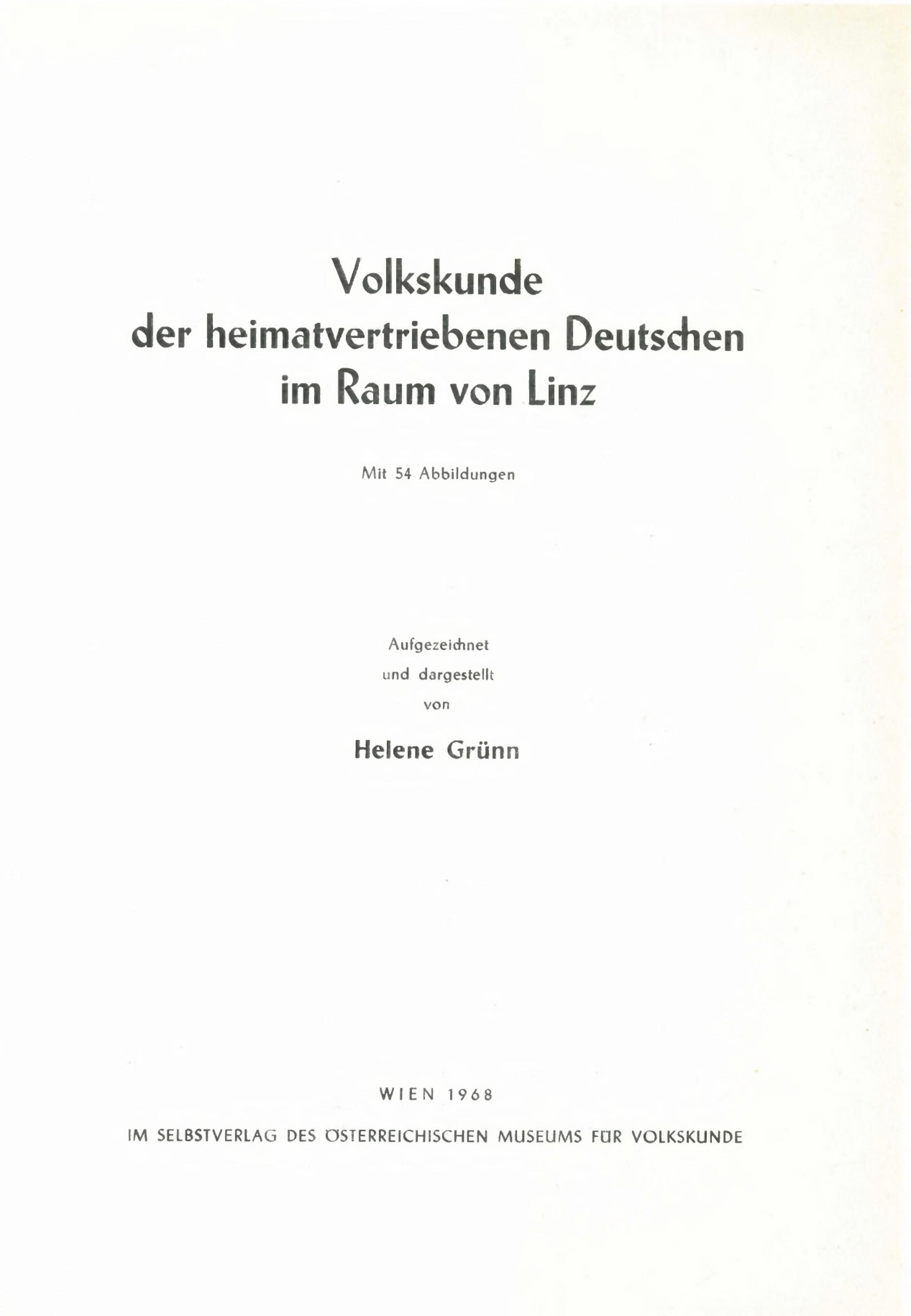 Volkskunde
der heimatvertriebenen Deutschen
im Raum von Linz

Mit 54 Abbildungen

Aufgezeichnet
und dargestellt
von

Helene Grünn

WIEN 1968

IM SELBSTVERLAG DES ÖSTERREICHISCHEN MUSEUMS FÜR VOLKSKUNDE